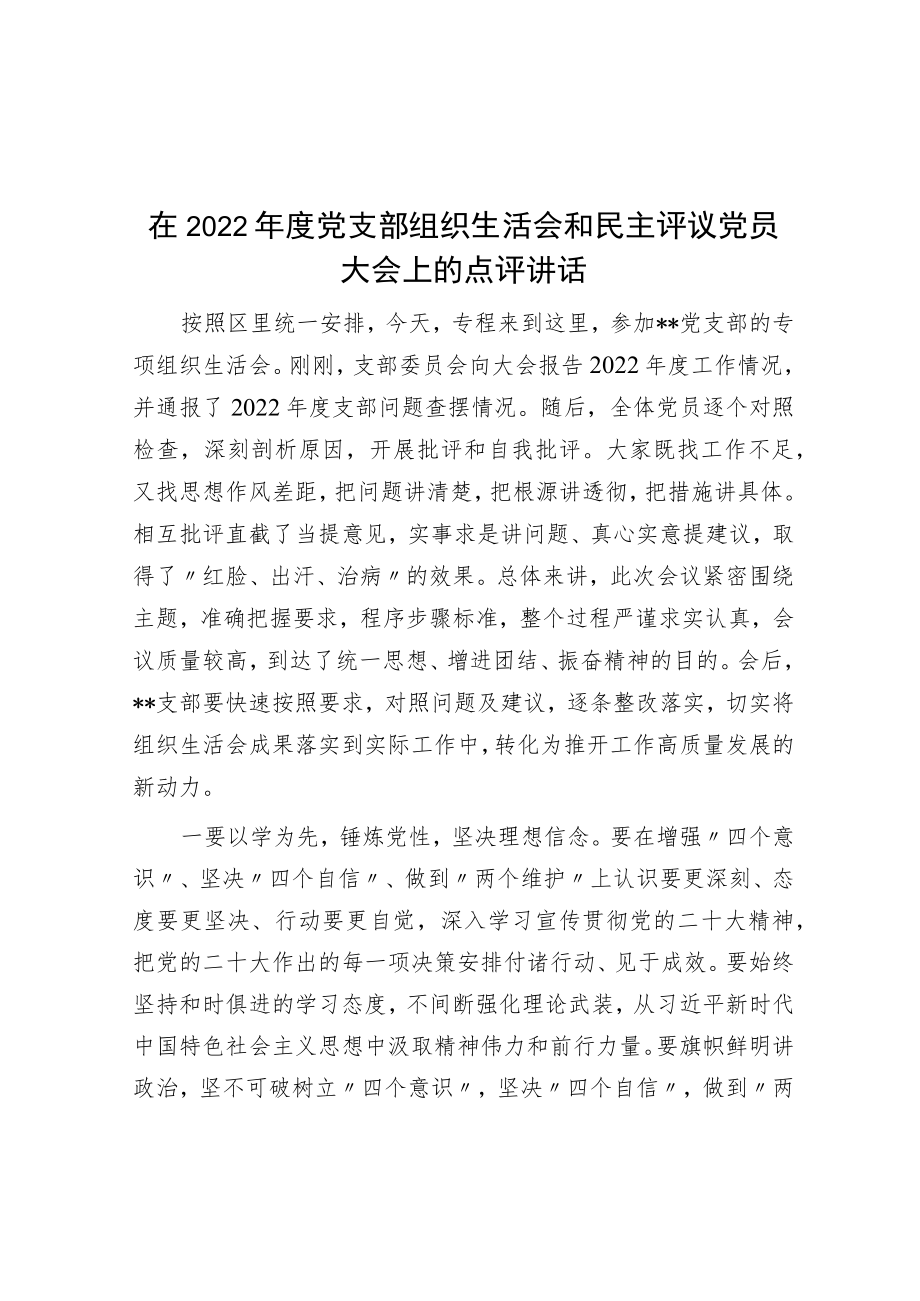 在 2022 年度党支部组织生活会和民主评议党员大会上的点评讲话

按照区里统一安排，今天，专程来到这里，参加**党支部的专项组织生活会。刚刚，支部委员会向大会报告 2022 年度工作情况，并通报了 2022 年度支部问题查摆情况。随后，全体党员逐个对照检查，深刻剖析原因，开展批评和自我批评。大家既找工作不足，又找思想作风差距，把问题讲清楚，把根源讲透彻，把措施讲具体。相互批评直截了当提意见，实事求是讲问题、真心实意提建议，取得了〃红脸、出汗、治病〃的效果。总体来讲，此次会议紧密围绕主题，准确把握要求，程序步骤标准，整个过程严谨求实认真，会议质量较高，到达了统一思想、增进团结、振奋精神的目的。会后，**支部要快速按照要求，对照问题及建议，逐条整改落实，切实将组织生活会成果落实到实际工作中，转化为推开工作高质量发展的新动力。

一要以学为先，锤炼党性，坚决理想信念。要在增强〃四个意识〃、坚决〃四个自信〃、做到〃两个维护〃上认识要更深刻、态度要更坚决、行动要更自觉，深入学习宣传贯彻党的二十大精神，把党的二十大作出的每一项决策安排付诸行动、见于成效。要始终坚持和时俱进的学习态度，不间断强化理论武装，从习近平新时代中国特色社会主义思想中汲取精神伟力和前行力量。要旗帜鲜明讲政治，坚不可破树立〃四个意识〃，坚决〃四个自信〃，做到〃两